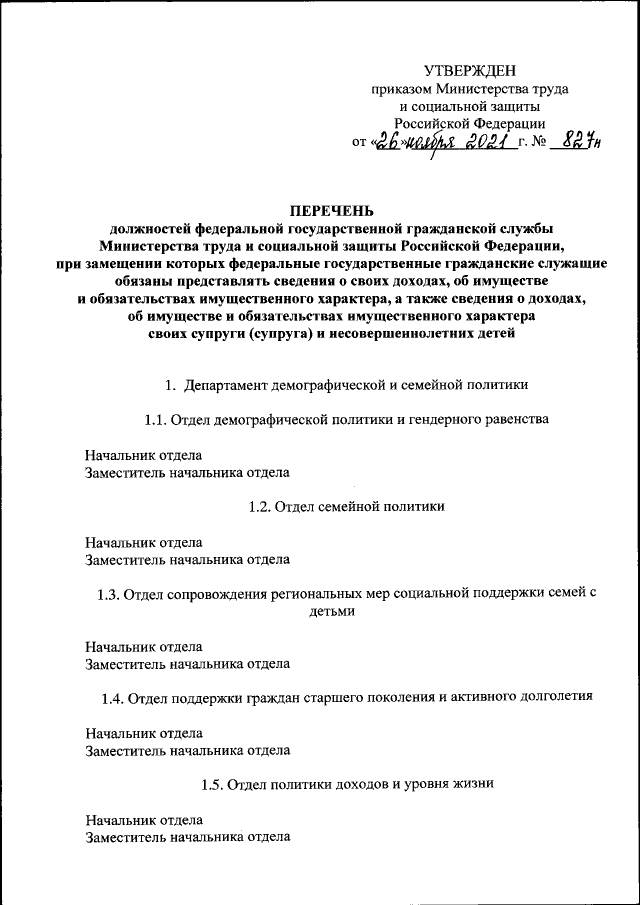 УТВЕРЖДЕН
приказом Министерства труда
и социальной защиты
Российской Федерации
от «26» ноября 2021 г. № 827н

ПЕРЕЧЕНЬ
должностей федеральной государственной гражданской службы
Министерства труда и социальной защиты Российской Федерации,
при замещении которых федеральные государственные гражданские служащие
обязаны представлять сведения о своих доходах, об имуществе
и обязательствах имущественного характера, а также сведения о доходах,
об имуществе и обязательствах имущественного характера
своих супруги (супруга) и несовершеннолетних детей

1. Департамент демографической и семейной политики

1.1. Отдел демографической политики и гендерного равенства

Начальник отдела
Заместитель начальника отдела

1.2. Отдел семейной политики

Начальник отдела
Заместитель начальника отдела

1.3. Отдел сопровождения региональных мер социальной поддержки семей с детьми

Начальник отдела
Заместитель начальника отдела

1.4. Отдел поддержки граждан старшего поколения и активного долголетия

Начальник отдела
Заместитель начальника отдела

1.5. Отдел политики доходов и уровня жизни

Начальник отдела
Заместитель начальника отдела